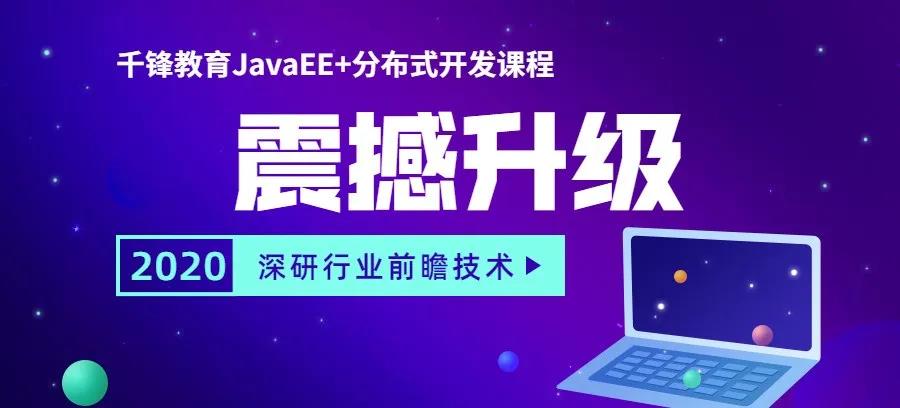 千锋教育JavaEE+分布式开发课程

震撼升级

2020 深研行业前瞻技术